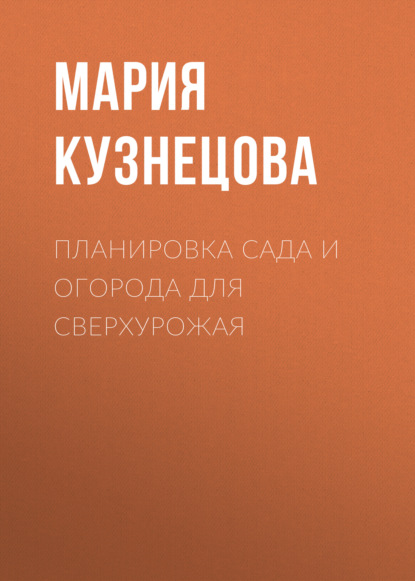 МАРИЯ КУЗНЕЦОВА

ПЛАНИРОВКА САДА И ОГОРОДА ДЛЯ СВЕРХУРОЖАЯ